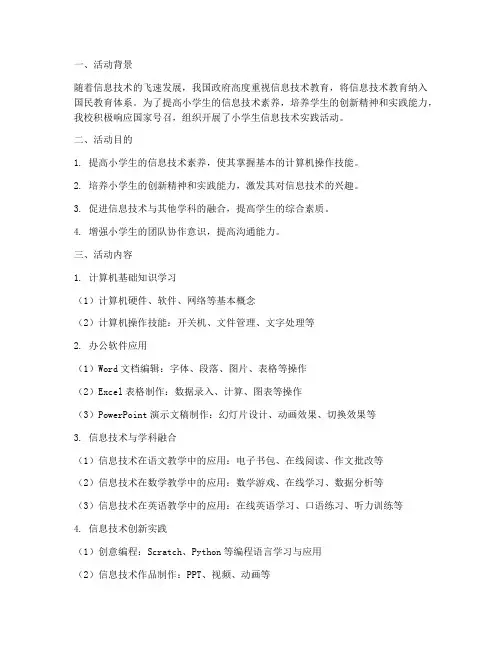 一、活动背景

随着信息技术的飞速发展，我国政府高度重视信息技术教育，将信息技术教育纳入国民教育体系。为了提高小学生的信息技术素养，培养学生的创新精神和实践能力，我校积极响应国家号召，组织开展了小学生信息技术实践活动。

二、活动目的

1. 提高小学生的信息技术素养，使其掌握基本的计算机操作技能。

2. 培养小学生的创新精神和实践能力，激发其对信息技术的兴趣。

3. 促进信息技术与其他学科的融合，提高学生的综合素质。

4. 增强小学生的团队协作意识，提高沟通能力。

三、活动内容

1. 计算机基础知识学习

（1）计算机硬件、软件、网络等基本概念

（2）计算机操作技能：开关机、文件管理、文字处理等

2. 办公软件应用

（1）Word 文档编辑：字体、段落、图片、表格等操作

（2）Excel 表格制作：数据录入、计算、图表等操作

（3）PowerPoint 演示文稿制作：幻灯片设计、动画效果、切换效果等

3. 信息技术与学科融合

（1）信息技术在语文教学中的应用：电子书包、在线阅读、作文批改等

（2）信息技术在数学教学中的应用：数学游戏、在线学习、数据分析等

（3）信息技术在英语教学中的应用：在线英语学习、口语练习、听力训练等

4. 信息技术创新实践

（1）创意编程：Scratch、Python 等编程语言学习与应用

（2）信息技术作品制作：PPT、视频、动画等